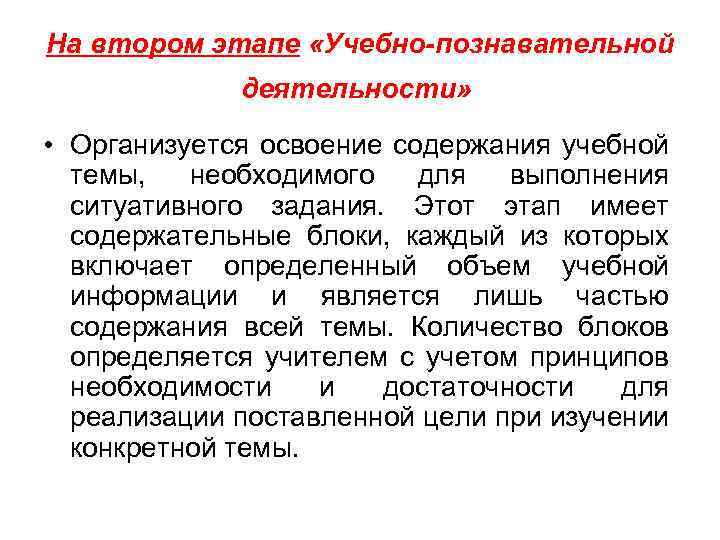 На втором этапе «Учебно-познавательной деятельности»

• Организуется освоение содержания учебной темы, необходимого для выполнения ситуативного задания. Этот этап имеет содержательные блоки, каждый из которых включает определенный объем учебной информации и является лишь частью содержания всей темы. Количество блоков определяется учителем с учетом принципов необходимости и достаточности для реализации поставленной цели при изучении конкретной темы.